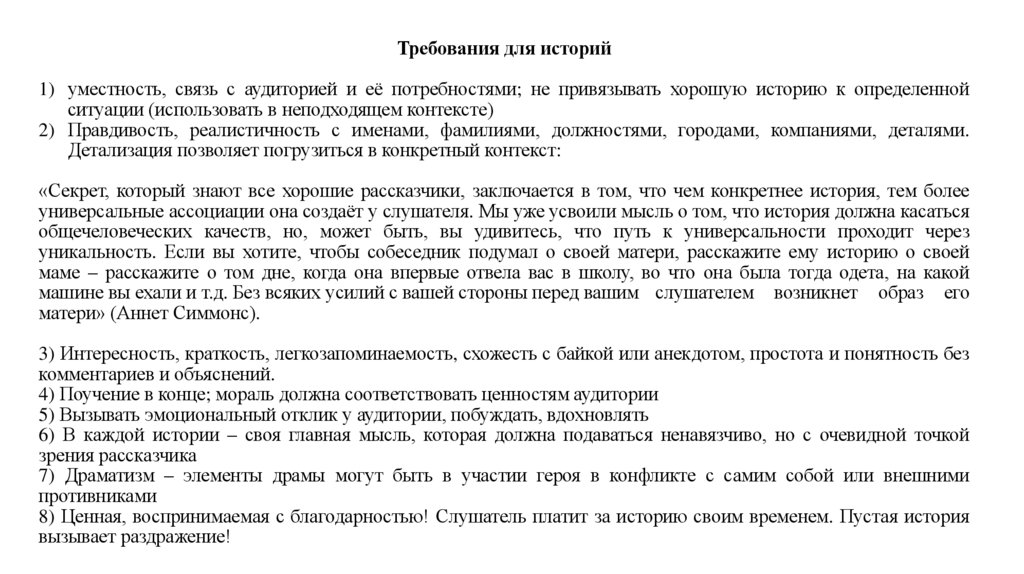 Требования для историй

1) уместность, связь с аудиторией и её потребностями; не привязывать хорошую историю к определенной ситуации (использовать в неподходящем контексте)
2) Правдивость, реалистичность с именами, фамилиями, должностями, городами, компаниями, деталями. Детализация позволяет погрузиться в конкретный контекст:

«Секрет, который знают все хорошие рассказчики, заключается в том, что чем конкретнее история, тем более универсальные ассоциации она создаёт у слушателя. Мы уже усвоили мысль о том, что история должна касаться общечеловеческих качеств, но, может быть, вы удивитесь, что путь к универсальности проходит через уникальность. Если вы хотите, чтобы собеседник подумал о своей матери, расскажите ему историю о своей маме – расскажите о том дне, когда она впервые отвела вас в школу, во что она была тогда одета, на какой машине вы ехали и т.д. Без всяких усилий с вашей стороны перед вашим слушателем возникнет образ его матери» (Аннет Симмонс).

3) Интересность, краткость, легкозапоминаемость, схожесть с байкой или анекдотом, простота и понятность без комментариев и объяснений.
4) Поучение в конце; мораль должна соответствовать ценностям аудитории
5) Вызывать эмоциональный отклик у аудитории, побуждать, вдохновлять
6) В каждой истории – своя главная мысль, которая должна подаваться ненавязчиво, но с очевидной точкой зрения рассказчика
7) Драматизм – элементы драмы могут быть в участии героя в конфликте с самим собой или внешними противниками
8) Ценная, воспринимаемая с благодарностью! Слушатель платит за историю своим временем. Пустая история вызывает раздражение!